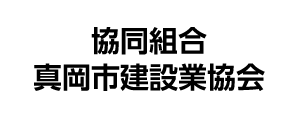 協同組合
真岡市建設業協会